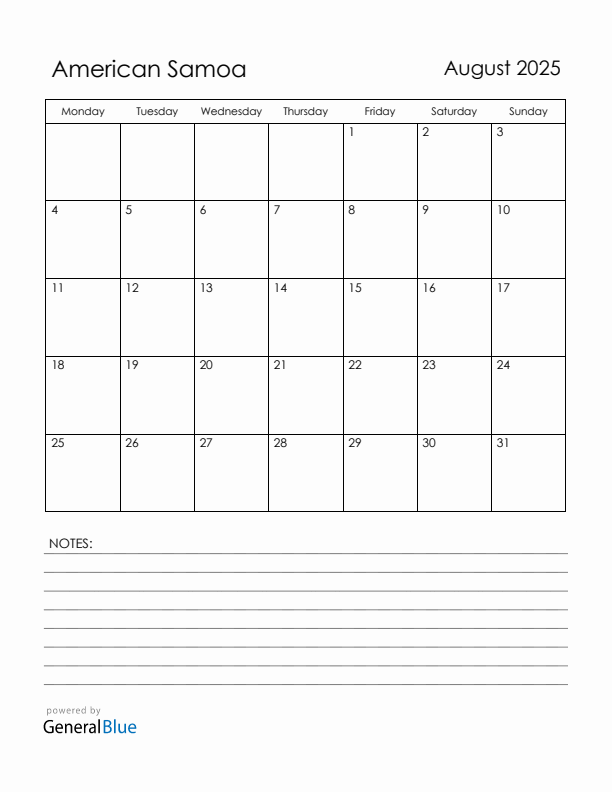 American Samoa

August 2025

| Monday | Tuesday | Wednesday | Thursday | Friday | Saturday | Sunday |
|---|---|---|---|---|---|---|
| | | | | 1 | 2 | 3 |
| 4 | 5 | 6 | 7 | 8 | 9 | 10 |
| 11 | 12 | 13 | 14 | 15 | 16 | 17 |
| 18 | 19 | 20 | 21 | 22 | 23 | 24 |
| 25 | 26 | 27 | 28 | 29 | 30 | 31 |

NOTES:

powered by
GeneralBlue